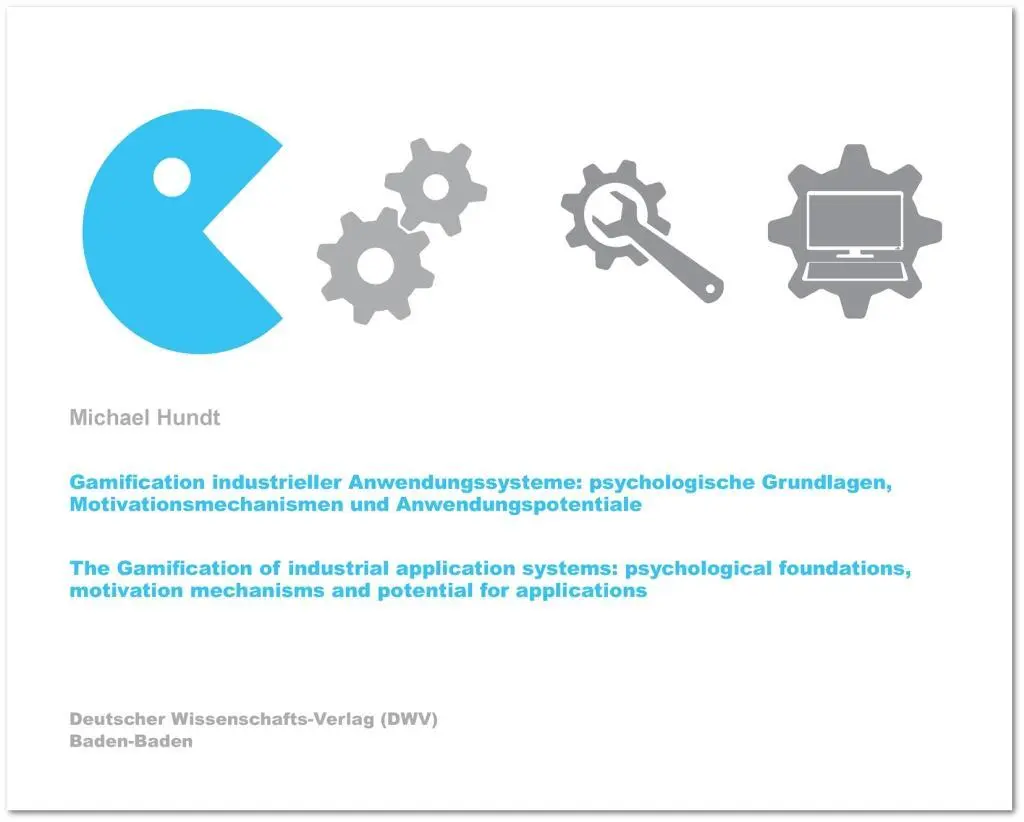 Michael Hundt

Gamification industrieller Anwendungssysteme: psychologische Grundlagen, Motivationsmechanismen und Anwendungspotentiale

The Gamification of industrial application systems: psychological foundations, motivation mechanisms and potential for applications

Deutscher Wissenschafts-Verlag (DWV)
Baden-Baden